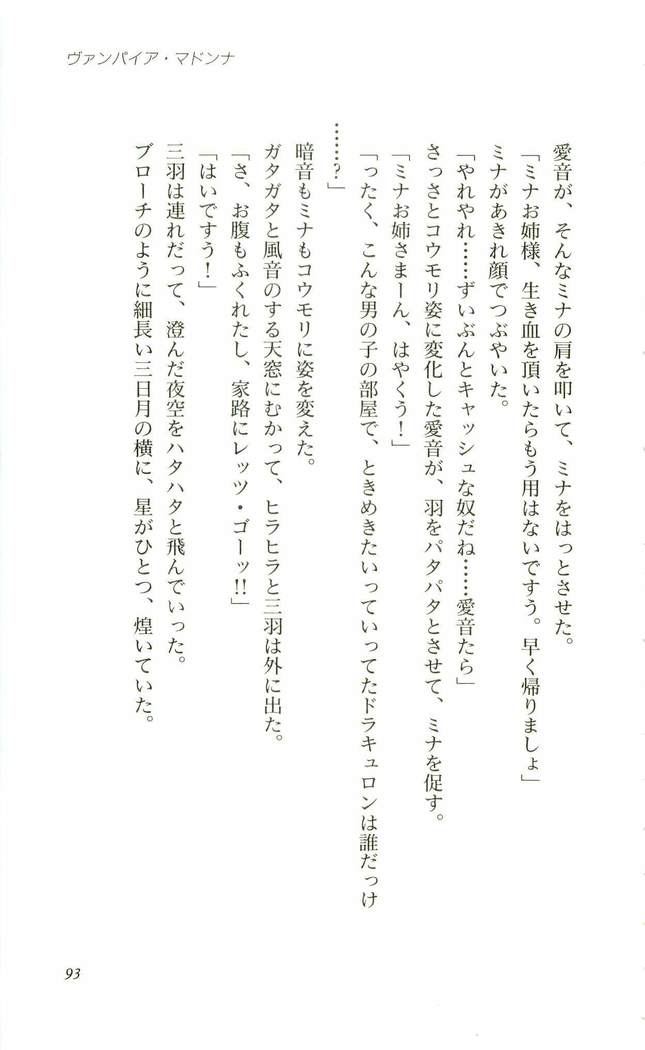 ヴァンパイア・マドンナ

愛音が、そんなミナの肩を叩いて、ミナをはっとさせた。

「ミナお姉様、生き血を頂いたらもう用はないですう。早く帰りましょ」

ミナがあきれ顔でつぶやいた。

「やれやれ……ずいぶんとキャッシュな奴だね……愛音たら」

さっさとコウモリ姿に変化した愛音が、羽をパタパタとさせて、ミナを促す。

「ミナお姉さまーん、はやくう！」

「ったく、こんな男の子の部屋で、ときめきたいっていってたドラキュロンは誰だっけ……？」

暗音もミナもコウモリに姿を変えた。

ガタガタと風音のする天窓にむかって、ヒラヒラと三羽は外に出た。

「さ、お腹もふくれたし、家路にレッツ・ゴーッ!!」

「はいですう！」

三羽は連れだって、澄んだ夜空をハタハタと飛んでいった。

ブローチのように細長い三日月の横に、星がひとつ、煌いていた。

93